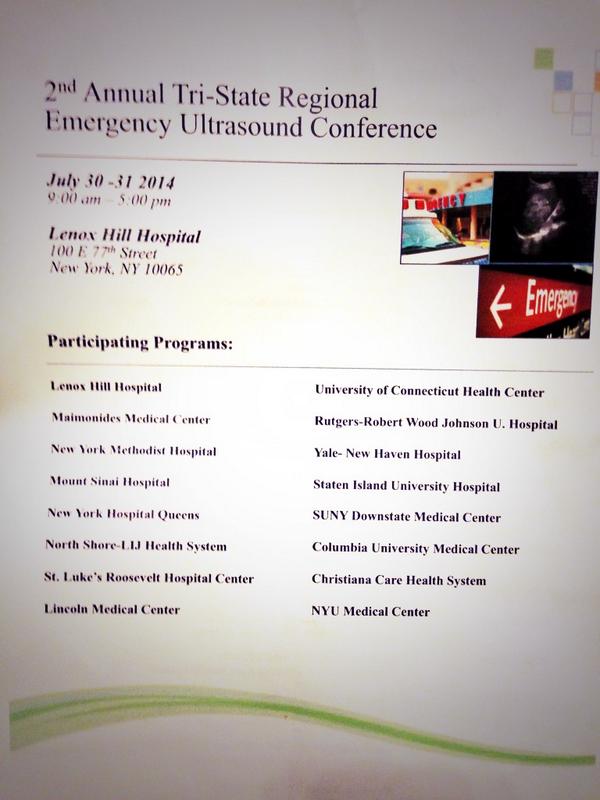 2nd Annual Tri-State Regional Emergency Ultrasound Conference

July 30 -31 2014
9:00 am – 5:00 pm

Lenox Hill Hospital
100 E 77th Street
New York, NY 10065

Emergency

Participating Programs:

Lenox Hill Hospital

Maimonides Medical Center

New York Methodist Hospital

Mount Sinai Hospital

New York Hospital Queens

North Shore-LIJ Health System

St. Luke's Roosevelt Hospital Center

Lincoln Medical Center

University of Connecticut Health Center

Rutgers-Robert Wood Johnson U. Hospital

Yale- New Haven Hospital

Staten Island University Hospital

SUNY Downstate Medical Center

Columbia University Medical Center

Christiana Care Health System

NYU Medical Center